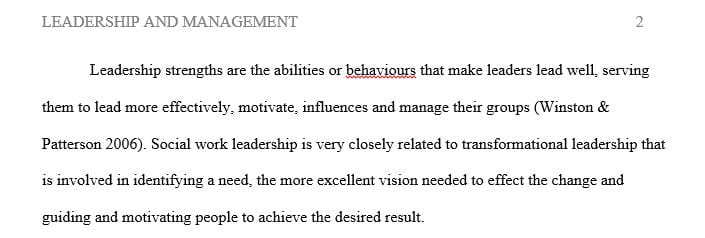 LEADERSHIP AND MANAGEMENT 2

Leadership strengths are the abilities or behaviours that make leaders lead well, serving them to lead more effectively, motivate, influences and manage their groups (Winston & Patterson 2006). Social work leadership is very closely related to transformational leadership that is involved in identifying a need, the more excellent vision needed to effect the change and guiding and motivating people to achieve the desired result.